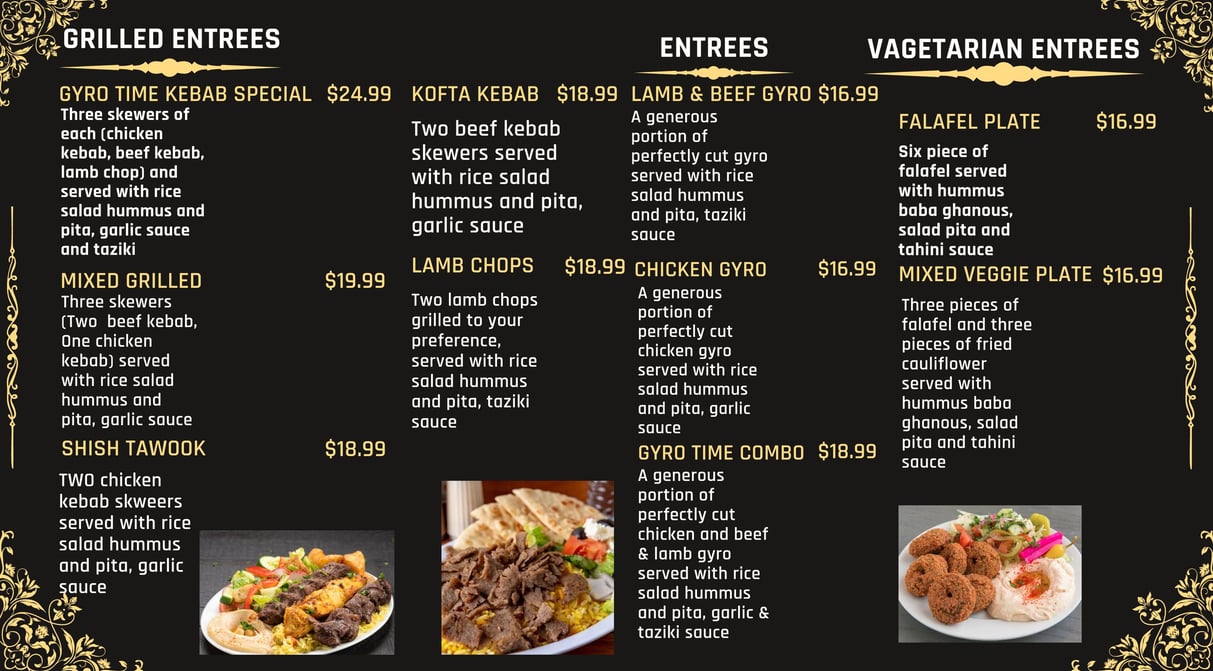 GRILLED ENTREES

GYRO TIME KEBAB SPECIAL $24.99
Three skewers of each (chicken kebab, beef kebab, lamb chop) and served with rice salad hummus and pita, garlic sauce and taziki

MIXED GRILLED $19.99
Three skewers (Two beef kebab, One chicken kebab) served with rice salad hummus and pita, garlic sauce

SHISH TAWOOK $18.99
TWO chicken kebab skweers served with rice salad hummus and pita, garlic sauce

KOFTA KEBAB $18.99
Two beef kebab skewers served with rice salad hummus and pita, garlic sauce

LAMB CHOPS $18.99
Two lamb chops grilled to your preference, served with rice salad hummus and pita, taziki sauce

ENTREES

LAMB & BEEF GYRO $16.99
A generous portion of perfectly cut gyro served with rice salad hummus and pita, taziki sauce

CHICKEN GYRO $16.99
A generous portion of perfectly cut chicken gyro served with rice salad hummus and pita, garlic sauce

GYRO TIME COMBO $18.99
A generous portion of perfectly cut chicken and beef & lamb gyro served with rice salad hummus and pita, garlic & taziki sauce

VAGETARIAN ENTREES

FALAFEL PLATE $16.99
Six piece of falafel served with hummus baba ghanous, salad pita and tahini sauce

MIXED VEGGIE PLATE $16.99
Three pieces of falafel and three pieces of fried cauliflower served with hummus baba ghanous, salad pita and tahini sauce